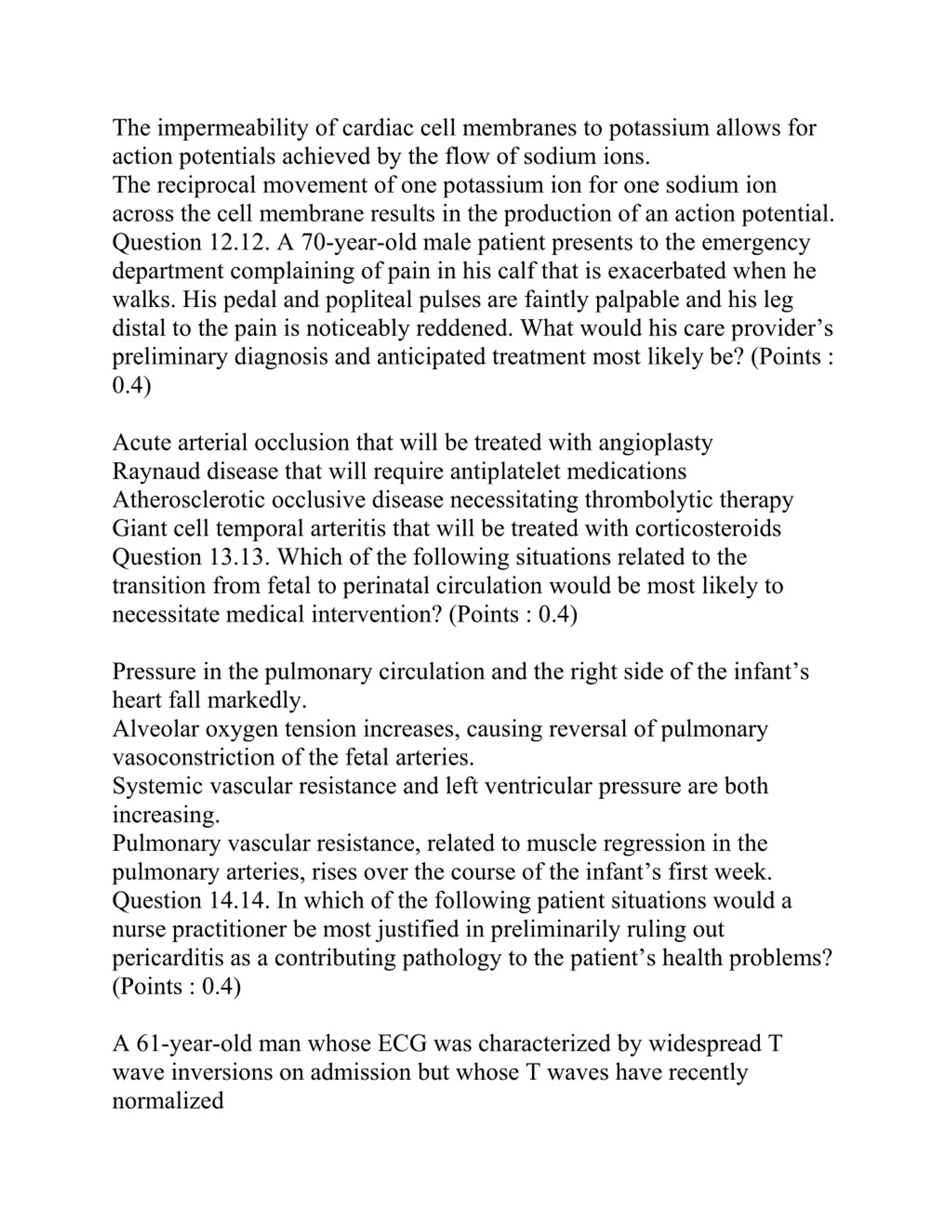 The impermeability of cardiac cell membranes to potassium allows for action potentials achieved by the flow of sodium ions.
The reciprocal movement of one potassium ion for one sodium ion across the cell membrane results in the production of an action potential.
Question 12.12. A 70-year-old male patient presents to the emergency department complaining of pain in his calf that is exacerbated when he walks. His pedal and popliteal pulses are faintly palpable and his leg distal to the pain is noticeably reddened. What would his care provider's preliminary diagnosis and anticipated treatment most likely be? (Points : 0.4)

Acute arterial occlusion that will be treated with angioplasty
Raynaud disease that will require antiplatelet medications
Atherosclerotic occlusive disease necessitating thrombolytic therapy
Giant cell temporal arteritis that will be treated with corticosteroids
Question 13.13. Which of the following situations related to the transition from fetal to perinatal circulation would be most likely to necessitate medical intervention? (Points : 0.4)

Pressure in the pulmonary circulation and the right side of the infant's heart fall markedly.
Alveolar oxygen tension increases, causing reversal of pulmonary vasoconstriction of the fetal arteries.
Systemic vascular resistance and left ventricular pressure are both increasing.
Pulmonary vascular resistance, related to muscle regression in the pulmonary arteries, rises over the course of the infant's first week.
Question 14.14. In which of the following patient situations would a nurse practitioner be most justified in preliminarily ruling out pericarditis as a contributing pathology to the patient's health problems? (Points : 0.4)

A 61-year-old man whose ECG was characterized by widespread T wave inversions on admission but whose T waves have recently normalized